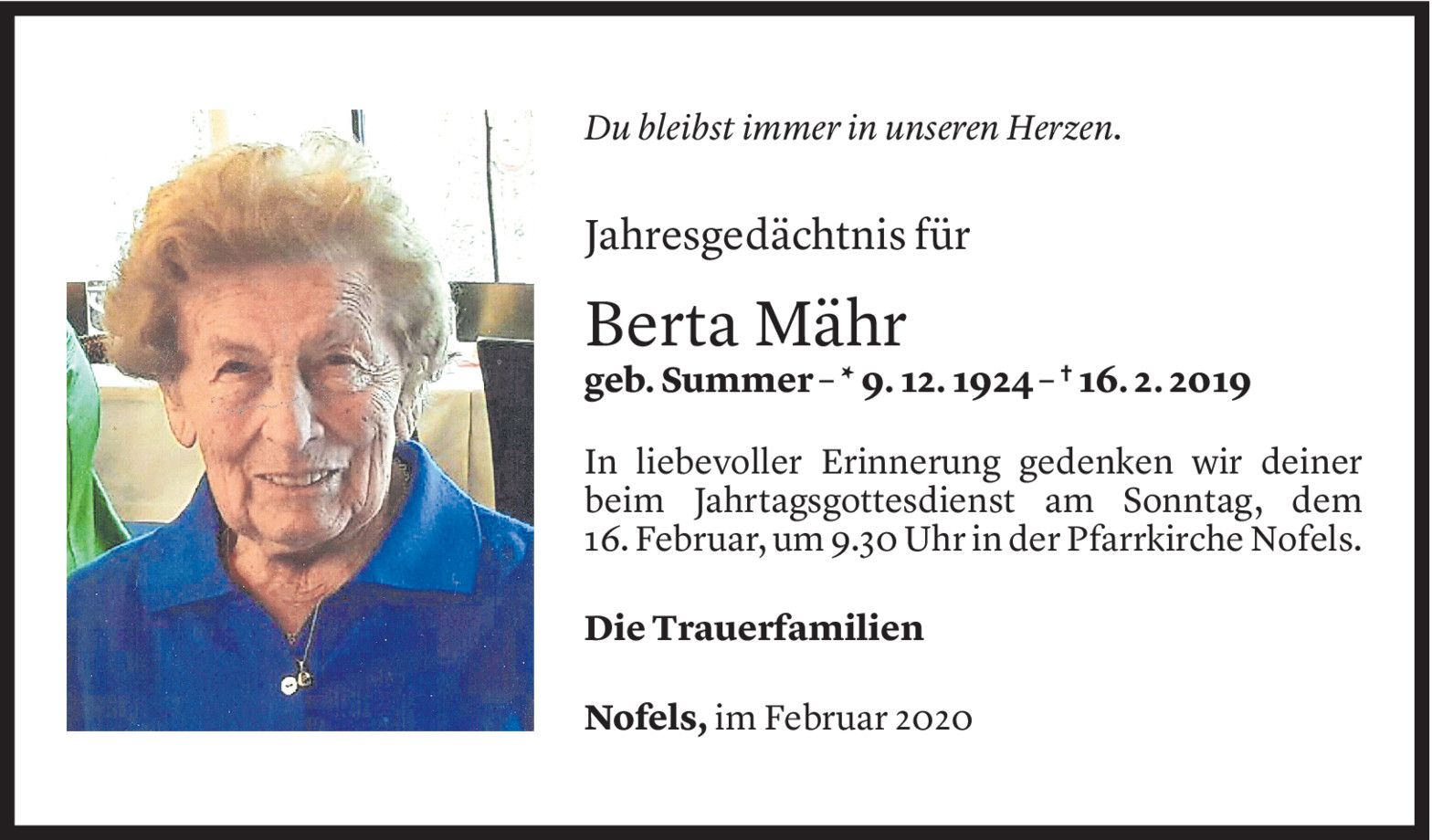 Du bleibst immer in unseren Herzen.

Jahresgedächtnis für

Berta Mähr

geb. Summer – * 9. 12. 1924 – † 16. 2. 2019

In liebevoller Erinnerung gedenken wir deiner beim Jahrtagsgottesdienst am Sonntag, dem 16. Februar, um 9.30 Uhr in der Pfarrkirche Nofels.

Die Trauerfamilien

Nofels, im Februar 2020